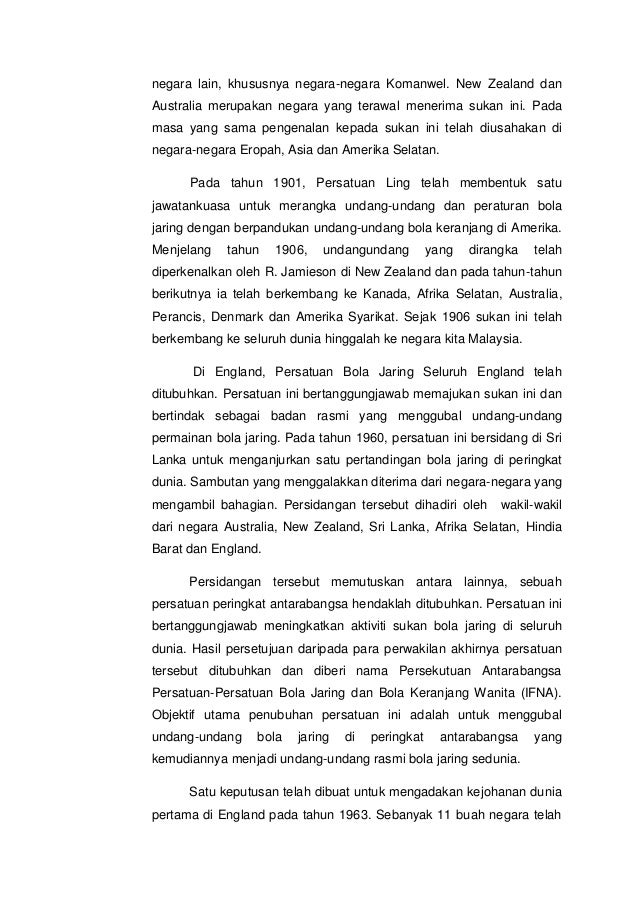 negara lain, khususnya negara-negara Komanwel. New Zealand dan Australia merupakan negara yang terawal menerima sukan ini. Pada masa yang sama pengenalan kepada sukan ini telah diusahakan di negara-negara Eropah, Asia dan Amerika Selatan.

Pada tahun 1901, Persatuan Ling telah membentuk satu jawatankuasa untuk merangka undang-undang dan peraturan bola jaring dengan berpandukan undang-undang bola keranjang di Amerika. Menjelang tahun 1906, undangundang yang dirangka telah diperkenalkan oleh R. Jamieson di New Zealand dan pada tahun-tahun berikutnya ia telah berkembang ke Kanada, Afrika Selatan, Australia, Perancis, Denmark dan Amerika Syarikat. Sejak 1906 sukan ini telah berkembang ke seluruh dunia hinggalah ke negara kita Malaysia.

Di England, Persatuan Bola Jaring Seluruh England telah ditubuhkan. Persatuan ini bertanggungjawab memajukan sukan ini dan bertindak sebagai badan rasmi yang menggubal undang-undang permainan bola jaring. Pada tahun 1960, persatuan ini bersidang di Sri Lanka untuk menganjurkan satu pertandingan bola jaring di peringkat dunia. Sambutan yang menggalakkan diterima dari negara-negara yang mengambil bahagian. Persidangan tersebut dihadiri oleh wakil-wakil dari negara Australia, New Zealand, Sri Lanka, Afrika Selatan, Hindia Barat dan England.

Persidangan tersebut memutuskan antara lainnya, sebuah persatuan peringkat antarabangsa hendaklah ditubuhkan. Persatuan ini bertanggungjawab meningkatkan aktiviti sukan bola jaring di seluruh dunia. Hasil persetujuan daripada para perwakilan akhirnya persatuan tersebut ditubuhkan dan diberi nama Persekutuan Antarabangsa Persatuan-Persatuan Bola Jaring dan Bola Keranjang Wanita (IFNA). Objektif utama penubuhan persatuan ini adalah untuk menggubal undang-undang bola jaring di peringkat antarabangsa yang kemudiannya menjadi undang-undang rasmi bola jaring sedunia.

Satu keputusan telah dibuat untuk mengadakan kejohanan dunia pertama di England pada tahun 1963. Sebanyak 11 buah negara telah